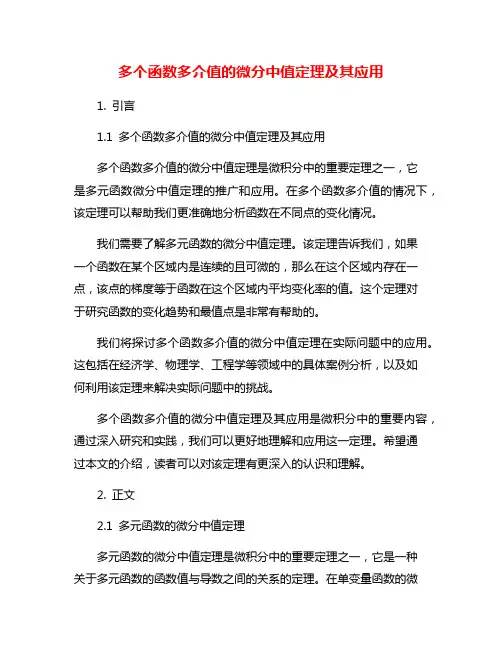 多个函数多介值的微分中值定理及其应用

1. 引言

1.1 多个函数多介值的微分中值定理及其应用

多个函数多介值的微分中值定理是微积分中的重要定理之一，它是多元函数微分中值定理的推广和应用。在多个函数多介值的情况下，该定理可以帮助我们更准确地分析函数在不同点的变化情况。

我们需要了解多元函数的微分中值定理。该定理告诉我们，如果一个函数在某个区域内是连续的且可微的，那么在这个区域内存在一点，该点的梯度等于函数在这个区域内平均变化率的值。这个定理对于研究函数的变化趋势和最值点是非常有帮助的。

我们将探讨多个函数多介值的微分中值定理在实际问题中的应用。这包括在经济学、物理学、工程学等领域中的具体案例分析，以及如何利用该定理来解决实际问题中的挑战。

多个函数多介值的微分中值定理及其应用是微积分中的重要内容，通过深入研究和实践，我们可以更好地理解和应用这一定理。希望通过本文的介绍，读者可以对该定理有更深入的认识和理解。

2. 正文

2.1 多元函数的微分中值定理

多元函数的微分中值定理是微积分中的重要定理之一，它是一种关于多元函数的函数值与导数之间的关系的定理。在单变量函数的微